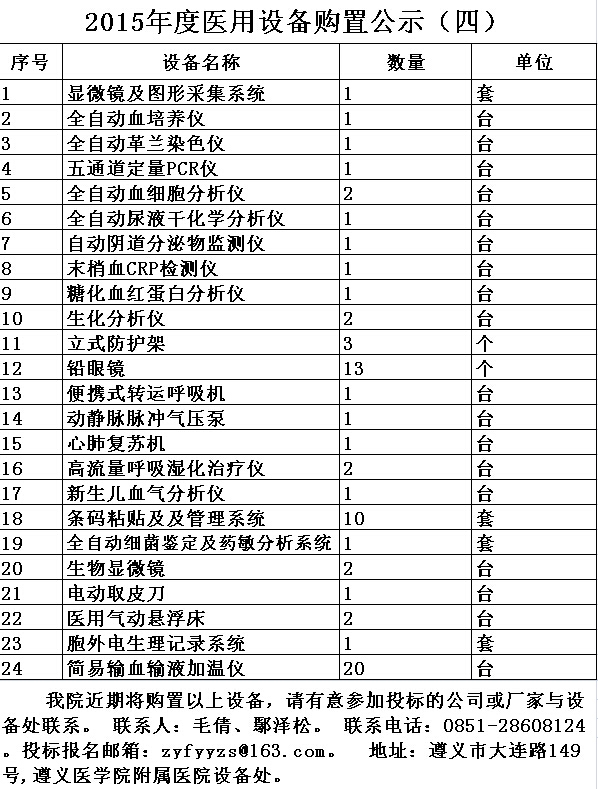 2015年度医用设备购置公示（四）

| 序号 | 设备名称 | 数量 | 单位 |
|---|---|---|---|
| 1 | 显微镜及图形采集系统 | 1 | 套 |
| 2 | 全自动血培养仪 | 1 | 台 |
| 3 | 全自动革兰染色仪 | 1 | 台 |
| 4 | 五通道定量PCR仪 | 1 | 台 |
| 5 | 全自动血细胞分析仪 | 2 | 台 |
| 6 | 全自动尿液干化学分析仪 | 1 | 台 |
| 7 | 自动阴道分泌物监测仪 | 1 | 台 |
| 8 | 末梢血CRP检测仪 | 1 | 台 |
| 9 | 糖化血红蛋白分析仪 | 1 | 台 |
| 10 | 生化分析仪 | 2 | 台 |
| 11 | 立式防护架 | 3 | 个 |
| 12 | 铅眼镜 | 13 | 个 |
| 13 | 便携式转运呼吸机 | 1 | 台 |
| 14 | 动静脉脉冲气压泵 | 1 | 台 |
| 15 | 心肺复苏机 | 1 | 台 |
| 16 | 高流量呼吸湿化治疗仪 | 2 | 台 |
| 17 | 新生儿血气分析仪 | 1 | 台 |
| 18 | 条码粘贴及及管理系统 | 10 | 套 |
| 19 | 全自动细菌鉴定及药敏分析系统 | 1 | 套 |
| 20 | 生物显微镜 | 2 | 台 |
| 21 | 电动取皮刀 | 1 | 台 |
| 22 | 医用气动悬浮床 | 2 | 台 |
| 23 | 胞外电生理记录系统 | 1 | 套 |
| 24 | 简易输血输液加温仪 | 20 | 台 |

我院近期将购置以上设备，请有意参加投标的公司或厂家与设备处联系。 联系人：毛倩、鄢泽松。 联系电话：0851-28608124。投标报名邮箱：zyfyyzs@163.com。 地址：遵义市大连路149号，遵义医学院附属医院设备处。